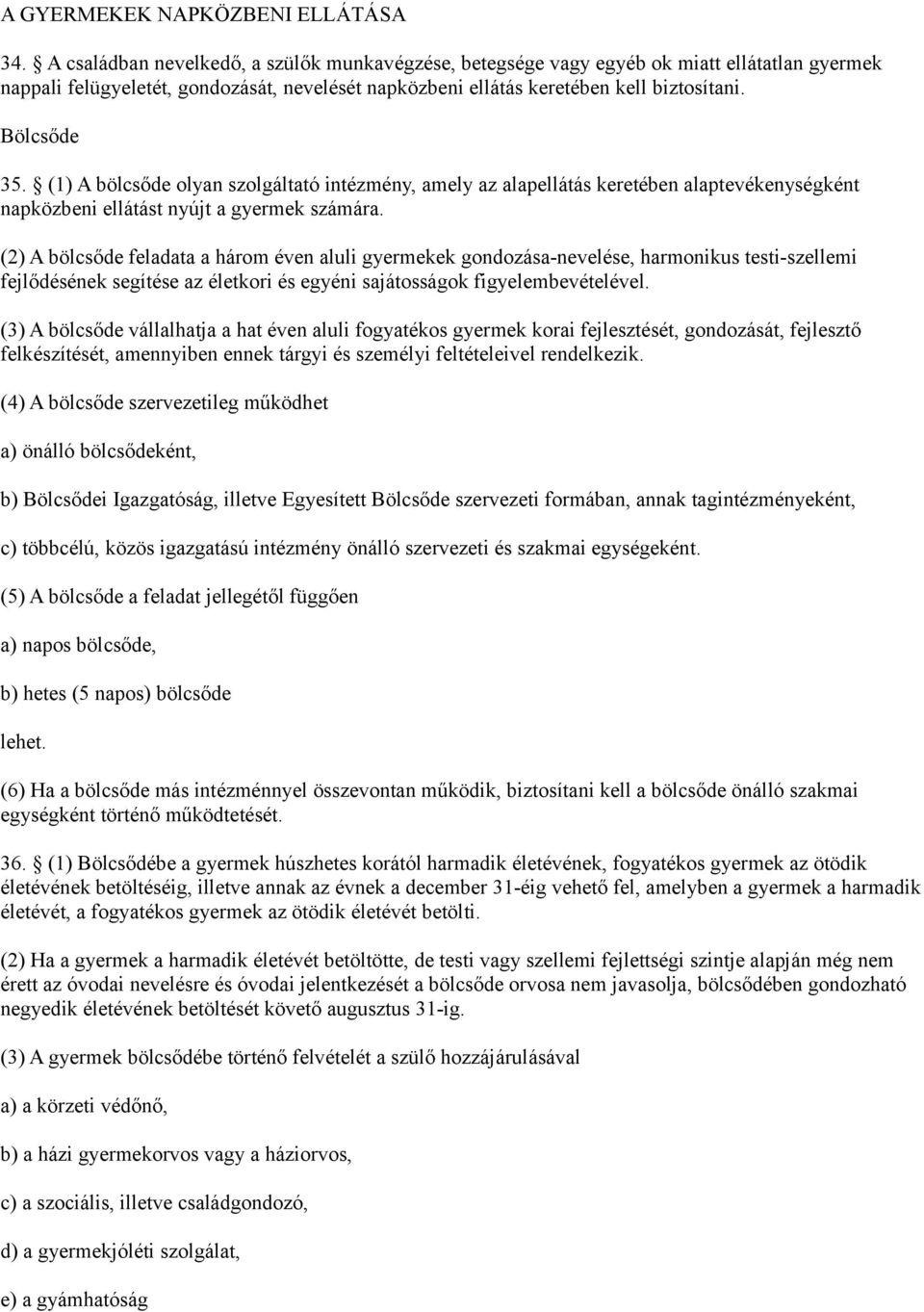 A GYERMEKEK NAPKÖZBENI ELLÁTÁSA

34. § A családban nevelkedő, a szülők munkavégzése, betegsége vagy egyéb ok miatt ellátatlan gyermek nappali felügyeletét, gondozását, nevelését napközbeni ellátás keretében kell biztosítani.

Bölcsőde

35. § (1) A bölcsőde olyan szolgáltató intézmény, amely az alapellátás keretében alaptevékenységként napközbeni ellátást nyújt a gyermek számára.

(2) A bölcsőde feladata a három éven aluli gyermekek gondozása-nevelése, harmonikus testi-szellemi fejlődésének segítése az életkori és egyéni sajátosságok figyelembevételével.

(3) A bölcsőde vállalhatja a hat éven aluli fogyatékos gyermek korai fejlesztését, gondozását, fejlesztő felkészítését, amennyiben ennek tárgyi és személyi feltételeivel rendelkezik.

(4) A bölcsőde szervezetileg működhet

a) önálló bölcsődeként,

b) Bölcsődei Igazgatóság, illetve Egyesített Bölcsőde szervezeti formában, annak tagintézményeként,

c) többcélú, közös igazgatású intézmény önálló szervezeti és szakmai egységeként.

(5) A bölcsőde a feladat jellegétől függően

a) napos bölcsőde,

b) hetes (5 napos) bölcsőde

lehet.

(6) Ha a bölcsőde más intézménnyel összevontan működik, biztosítani kell a bölcsőde önálló szakmai egységként történő működtetését.

36. § (1) Bölcsődébe a gyermek húszhetes korától harmadik életévének, fogyatékos gyermek az ötödik életévének betöltéséig, illetve annak az évnek a december 31-éig vehető fel, amelyben a gyermek a harmadik életévét, a fogyatékos gyermek az ötödik életévét betölti.

(2) Ha a gyermek a harmadik életévét betöltötte, de testi vagy szellemi fejlettségi szintje alapján még nem érett az óvodai nevelésre és óvodai jelentkezését a bölcsőde orvosa nem javasolja, bölcsődében gondozható negyedik életévének betöltését követő augusztus 31-ig.

(3) A gyermek bölcsődébe történő felvételét a szülő hozzájárulásával

a) a körzeti védőnő,

b) a házi gyermekorvos vagy a háziorvos,

c) a szociális, illetve családgondozó,

d) a gyermekjóléti szolgálat,

e) a gyámhatóság